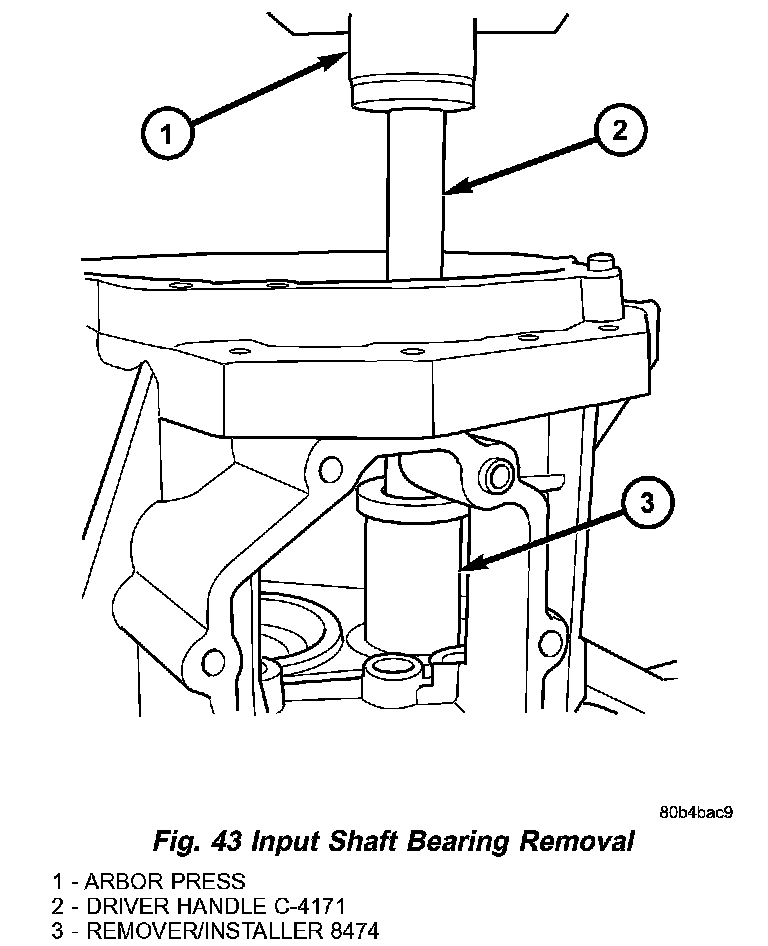 1

2

3

80b4bac9

Fig. 43 Input Shaft Bearing Removal

1 - ARBOR PRESS
2 - DRIVER HANDLE C-4171
3 - REMOVER/INSTALLER 8474